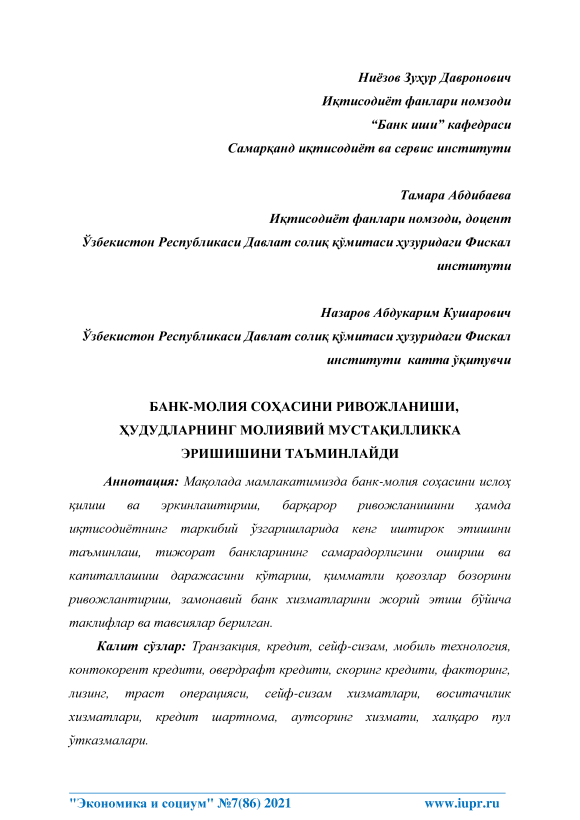 Ниёзов Зуҳур Давронович
Иқтисодиёт фанлари номзоди
“Банк иши” кафедраси
Самарқанд иқтисодиёт ва сервис институти

Тамара Абдибаева
Иқтисодиёт фанлари номзоди, доцент
Ўзбекистон Республикаси Давлат солиқ қўмитаси ҳузуридаги Фискал институти

Назаров Абдукарим Кушарович
Ўзбекистон Республикаси Давлат солиқ қўмитаси ҳузуридаги Фискал институти катта ўқитувчи

БАНК-МОЛИЯ СОҲАСИНИ РИВОЖЛАНИШИ, ҲУДУДЛАРНИНГ МОЛИЯВИЙ МУСТАҚИЛЛИККА ЭРИШИШИНИ ТАЪМИНЛАЙДИ

Аннотация: Мақолада мамлакатимизда банк-молия соҳасини ислоҳ қилиш ва эркинлаштириш, барқарор ривожланишини ҳамда иқтисодиётнинг таркибий ўзгаришларида кенг иштирок этишини таъминлаш, тижорат банкларининг самарадорлигини ошириш ва капиталлашиш даражасини кўтариш, қимматли қоғозлар бозорини ривожлантириш, замонавий банк хизматларини жорий этиш бўйича таклифлар ва тавсиялар берилган.

Калит сўзлар: Транзакция, кредит, сейф-сизам, мобиль технология, контокорент кредити, овердрафт кредити, скоринг кредити, факторинг, лизинг, траст операцияси, сейф-сизам хизматлари, воситачилик хизматлари, кредит шартнома, аутсоринг хизмати, халқаро пул ўтказмалари.

"Экономика и социум" №7(86) 2021 www.iupr.ru